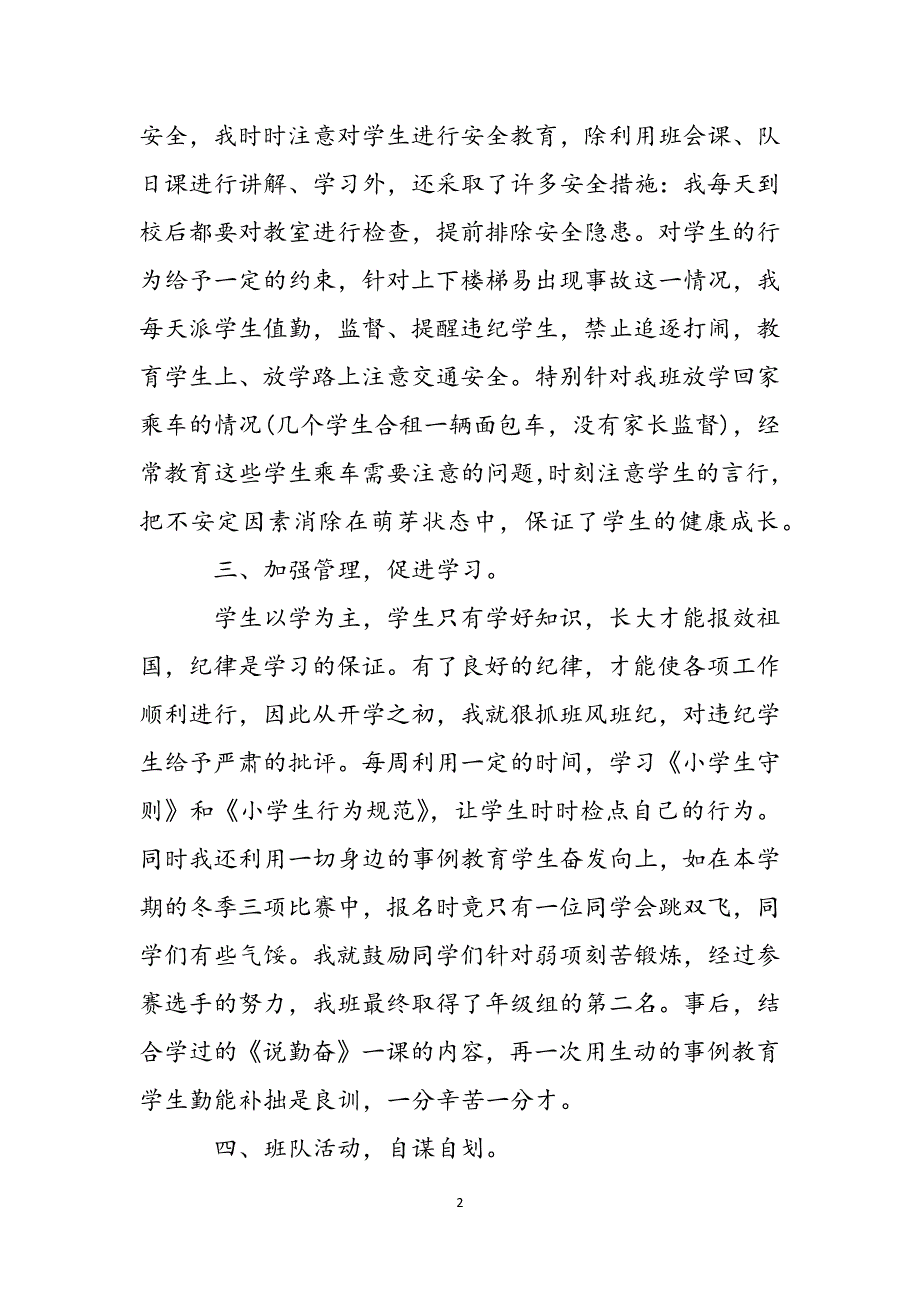 安全，我时时注意对学生进行安全教育，除利用班会课、队日课进行讲解、学习外，还采取了许多安全措施：我每天到校后都要对教室进行检查，提前排除安全隐患。对学生的行为给予一定的约束，针对上下楼梯易出现事故这一情况，我每天派学生值勤，监督、提醒违纪学生，禁止追逐打闹，教育学生上、放学路上注意交通安全。特别针对我班放学回家乘车的情况(几个学生合租一辆面包车，没有家长监督)，经常教育这些学生乘车需要注意的问题,时刻注意学生的言行，把不安定因素消除在萌芽状态中，保证了学生的健康成长。

三、加强管理，促进学习。

学生以学为主，学生只有学好知识，长大才能报效祖国，纪律是学习的保证。有了良好的纪律，才能使各项工作顺利进行，因此从开学之初，我就狠抓班风班纪，对违纪学生给予严肃的批评。每周利用一定的时间，学习《小学生守则》和《小学生行为规范》，让学生时时检点自己的行为。同时我还利用一切身边的事例教育学生奋发向上，如在本学期的冬季三项比赛中，报名时竟只有一位同学会跳双飞，同学们有些气馁。我就鼓励同学们针对弱项刻苦锻炼，经过参赛选手的努力，我班最终取得了年级组的第二名。事后，结合学过的《说勤奋》一课的内容，再一次用生动的事例教育学生勤能补拙是良训，一分辛苦一分才。

四、班队活动，自谋自划。

2